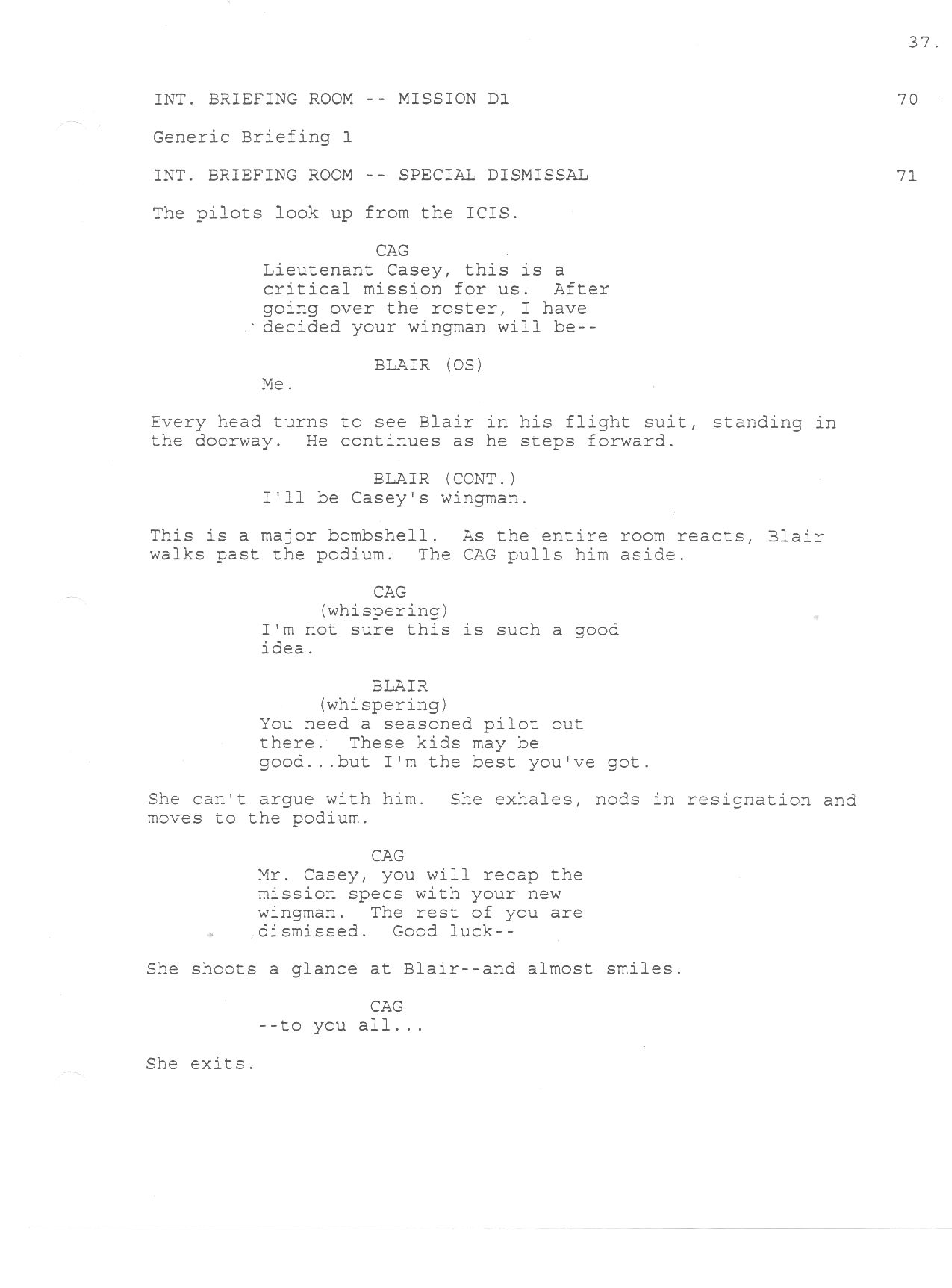 37.

INT. BRIEFING ROOM -- MISSION D1 70

Generic Briefing 1

INT. BRIEFING ROOM -- SPECIAL DISMISSAL 71

The pilots look up from the ICIS.

CAG
Lieutenant Casey, this is a critical mission for us. After going over the roster, I have decided your wingman will be--

BLAIR (OS)
Me.

Every head turns to see Blair in his flight suit, standing in the doorway. He continues as he steps forward.

BLAIR (CONT.)
I'll be Casey's wingman.

This is a major bombshell. As the entire room reacts, Blair walks past the podium. The CAG pulls him aside.

CAG
(whispering)
I'm not sure this is such a good idea.

BLAIR
(whispering)
You need a seasoned pilot out there. These kids may be good...but I'm the best you've got.

She can't argue with him. She exhales, nods in resignation and moves to the podium.

CAG
Mr. Casey, you will recap the mission specs with your new wingman. The rest of you are dismissed. Good luck--

She shoots a glance at Blair--and almost smiles.

CAG
--to you all...

She exits.